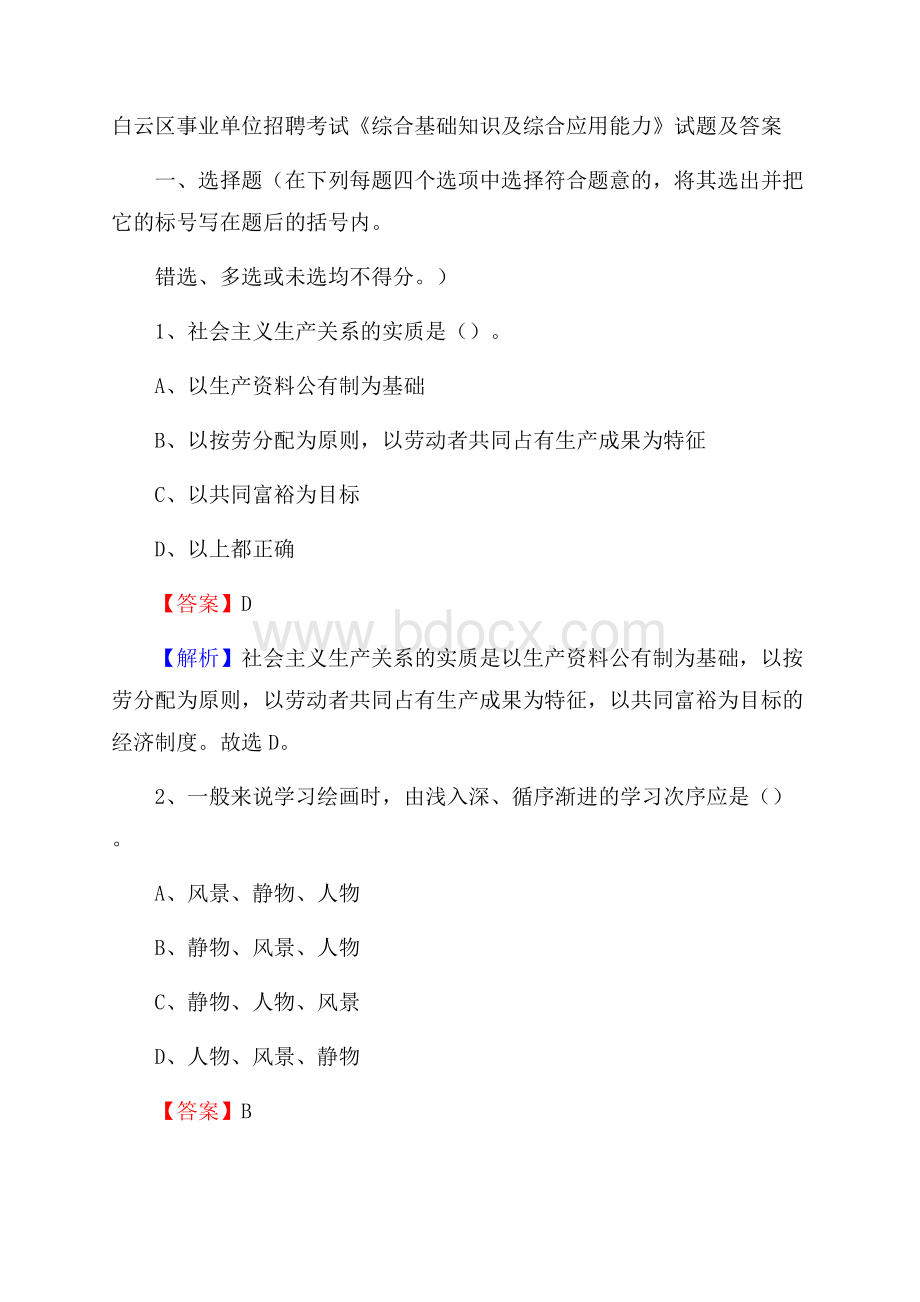 白云区事业单位招聘考试《综合基础知识及综合应用能力》试题及答案

一、选择题（在下列每题四个选项中选择符合题意的，将其选出并把它的标号写在题后的括号内。

错选、多选或未选均不得分。）

1、社会主义生产关系的实质是（）。

A、以生产资料公有制为基础

B、以按劳分配为原则，以劳动者共同占有生产成果为特征

C、以共同富裕为目标

D、以上都正确

【答案】D

www.bdocx.com

【解析】社会主义生产关系的实质是以生产资料公有制为基础，以按劳分配为原则，以劳动者共同占有生产成果为特征，以共同富裕为目标的经济制度。故选D。

2、一般来说学习绘画时，由浅入深、循序渐进的学习次序应是（）。

A、风景、静物、人物

B、静物、风景、人物

C、静物、人物、风景

D、人物、风景、静物

【答案】B